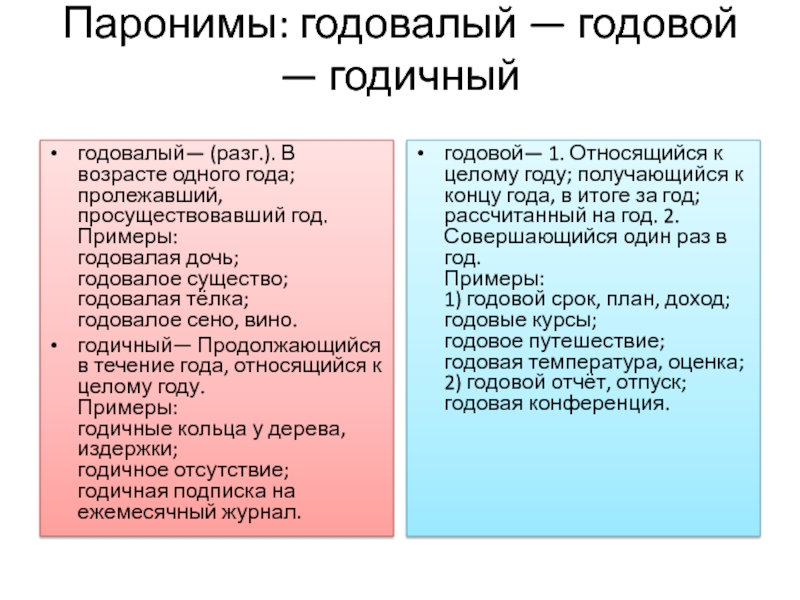 Паронимы: годовалый — годовой — годичный

• годовалый— (разг.). В возрасте одного года; пролежавший, просуществовавший год.
Примеры:
годовалая дочь;
годовалое существо;
годовалая тёлка;
годовалое сено, вино.
• годичный— Продолжающийся в течение года, относящийся к целому году.
Примеры:
годичные кольца у дерева, издержки;
годичное отсутствие;
годичная подписка на ежемесячный журнал.

• годовой— 1. Относящийся к целому году; получающийся к концу года, в итоге за год; рассчитанный на год. 2. Совершающийся один раз в год.
Примеры:
1) годовой срок, план, доход;
годовые курсы;
годовое путешествие;
годовая температура, оценка;
2) годовой отчёт, отпуск;
годовая конференция.